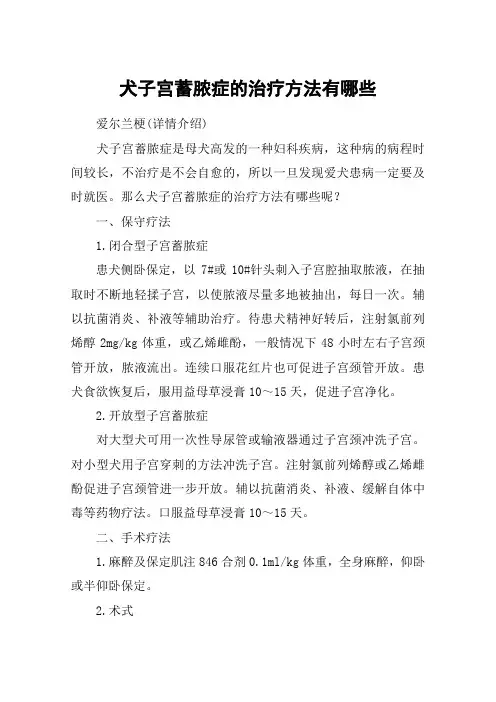 犬子宫蓄脓症的治疗方法有哪些

爱尔兰梗(详情介绍)

犬子宫蓄脓症是母犬高发的一种妇科疾病，这种病的病程时间较长，不治疗是不会自愈的，所以一旦发现爱犬患病一定要及时就医。那么犬子宫蓄脓症的治疗方法有哪些呢？

一、保守疗法

1.闭合型子宫蓄脓症

患犬侧卧保定，以 7#或 10#针头刺入子宫腔抽取脓液，在抽取时不断地轻揉子宫，以使脓液尽量多地被抽出，每日一次。辅以抗菌消炎、补液等辅助治疗。待患犬精神好转后，注射氯前列烯醇 2mg/kg 体重，或乙烯雌酚，一般情况下 48 小时左右子宫颈管开放，脓液流出。连续口服花红片也可促进子宫颈管开放。患犬食欲恢复后，服用益母草浸膏 10～15 天，促进子宫净化。

2.开放型子宫蓄脓症

对大型犬可用一次性导尿管或输液器通过子宫颈冲洗子宫。对小型犬用子宫穿刺的方法冲洗子宫。注射氯前列烯醇或乙烯雌酚促进子宫颈管进一步开放。辅以抗菌消炎、补液、缓解自体中毒等药物疗法。口服益母草浸膏 10～15 天。

二、手术疗法

1.麻醉及保定肌注 846 合剂 0.1ml/kg 体重，全身麻醉，仰卧或半仰卧保定。

2.术式